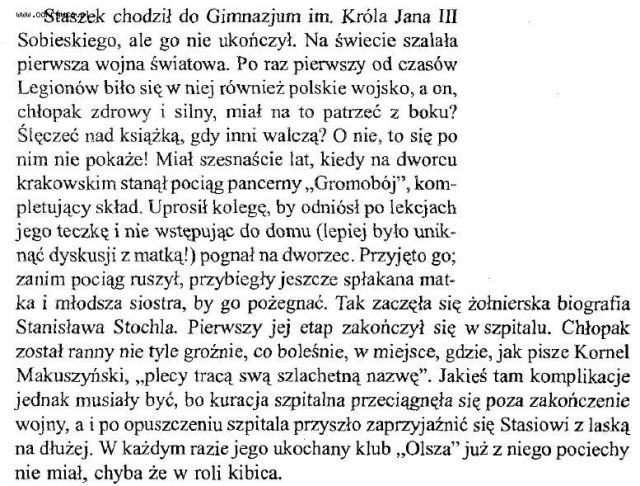 Staszek chodził do Gimnazjum im. Króla Jana III Sobieskiego, ale go nie ukończył. Na świecie szalała pierwsza wojna światowa. Po raz pierwszy od czasów Legionów biło się w niej również polskie wojsko, a on, chłopak zdrowy i silny, miał na to patrzeć z boku? Ślęczeć nad książką, gdy inni walczą? O nie, to się po nim nie pokaże! Miał szesnaście lat, kiedy na dworcu krakowskim stanął pociąg pancerny „Gromobój", kompletujący skład. Uprosił kolegę, by odniósł po lekcjach jego teczkę i nie wstępując do domu (lepiej było uniknąć dyskusji z matką!) pognał na dworzec. Przyjęto go; zanim pociąg ruszył, przybiegły jeszcze spłakana matka i młodsza siostra, by go pożegnać. Tak zaczęła się żołnierska biografia Stanisława Stochla. Pierwszy jej etap zakończył się w szpitalu. Chłopak został ranny nie tyle groźnie, co boleśnie, w miejsce, gdzie, jak pisze Kornel Makuszyński, „plecy tracą swą szlachetną nazwę". Jakieś tam komplikacje jednak musiały być, bo kuracja szpitalna przeciągnęła się poza zakończenie wojny, a i po opuszczeniu szpitala przyszło zaprzyjaźnić się Stasiowi z laską na dłużej. W każdym razie jego ukochany klub „Olsza" już z niego pociechy nie miał, chyba że w roli kibica.